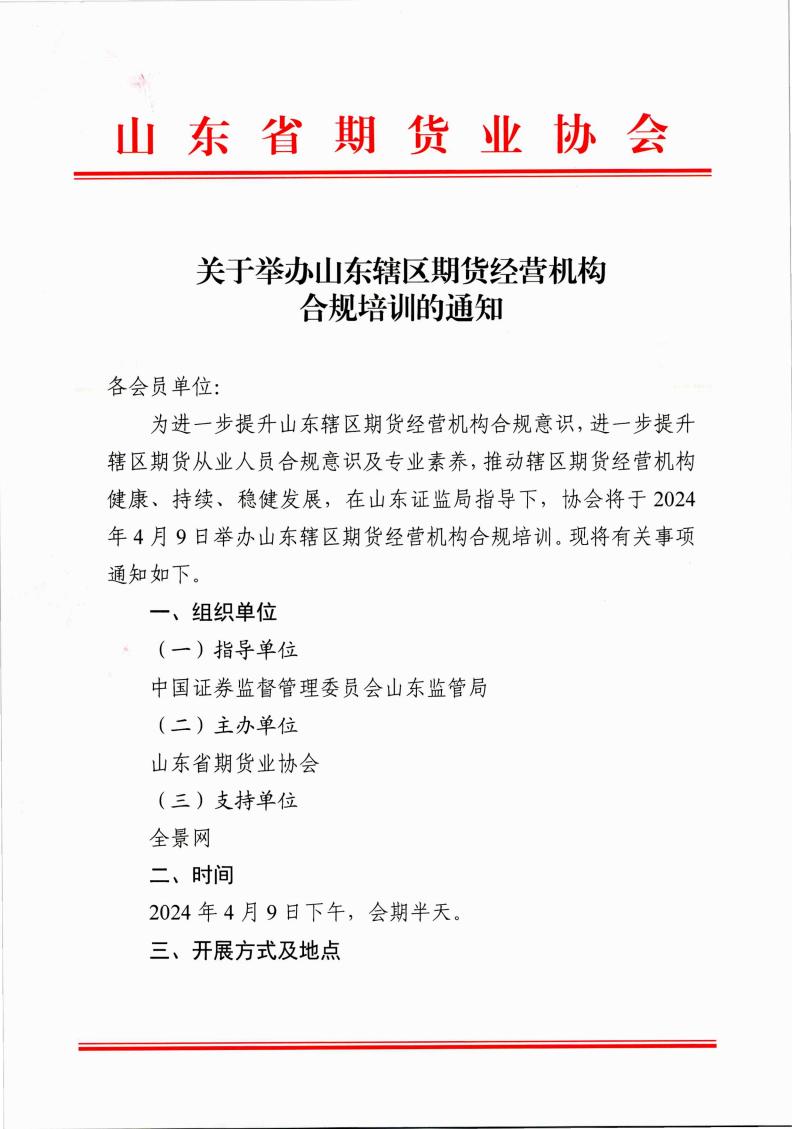 山东省期货业协会

关于举办山东辖区期货经营机构合规培训的通知

各会员单位:

为进一步提升山东辖区期货经营机构合规意识，进一步提升辖区期货从业人员合规意识及专业素养，推动辖区期货经营机构健康、持续、稳健发展，在山东证监局指导下，协会将于2024年4月9日举办山东辖区期货经营机构合规培训。现将有关事项通知如下。

一、组织单位

（一）指导单位

中国证券监督管理委员会山东监管局

（二）主办单位

山东省期货业协会

（三）支持单位

全景网

二、时间

2024年4月9日下午，会期半天。

三、开展方式及地点